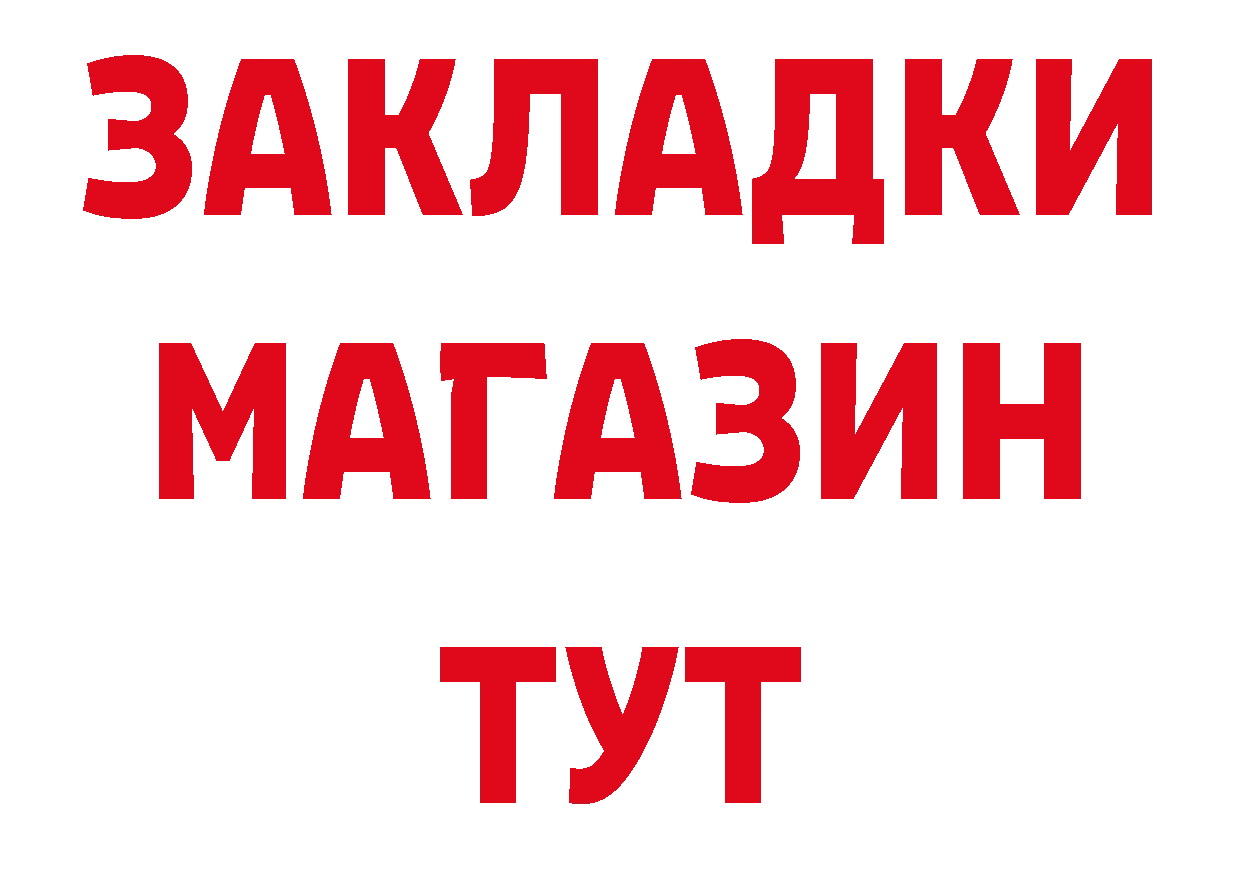 ЗАКЛАДКИ
МАГАЗИН
ТУТ